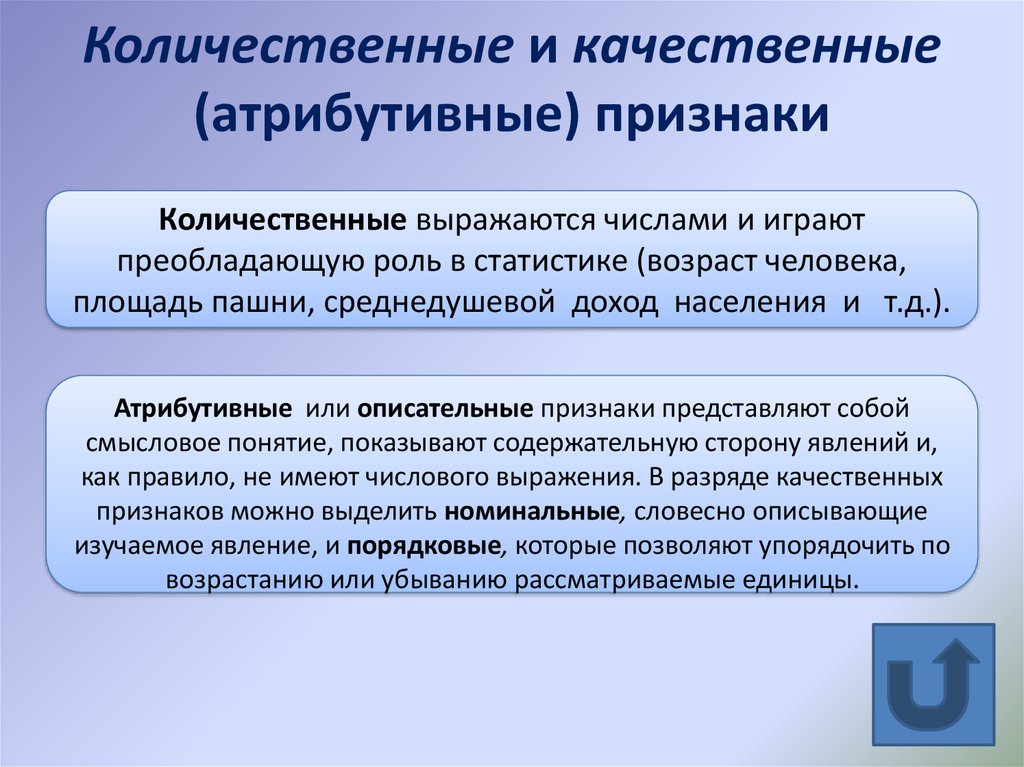 Количественные и качественные (атрибутивные) признаки

Количественные выражаются числами и играют преобладающую роль в статистике (возраст человека, площадь пашни, среднедушевой доход населения и т.д.).

Атрибутивные или описательные признаки представляют собой смысловое понятие, показывают содержательную сторону явлений и, как правило, не имеют числового выражения. В разряде качественных признаков можно выделить номинальные, словесно описывающие изучаемое явление, и порядковые, которые позволяют упорядочить по возрастанию или убыванию рассматриваемые единицы.